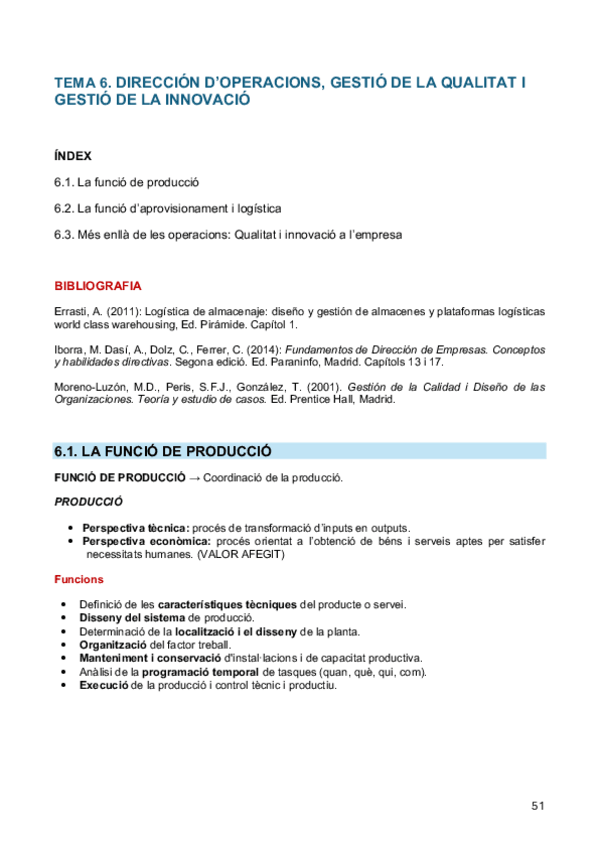 TEMA 6. DIRECCIÓN D'OPERACIONS, GESTIÓ DE LA QUALITAT I GESTIÓ DE LA INNOVACIÓ

ÍNDEX

6.1. La funció de producció

6.2. La funció d'aprovisionament i logística

6.3. Més enllà de les operacions: Qualitat i innovació a l'empresa

BIBLIOGRAFIA

Errasti, A. (2011): Logística de almacenaje: diseño y gestión de almacenes y plataformas logísticas world class warehousing, Ed. Pirámide. Capítol 1.

Iborra, M. Dasí, A., Dolz, C., Ferrer, C. (2014): Fundamentos de Dirección de Empresas. Conceptos y habilidades directivas. Segona edició. Ed. Paraninfo, Madrid. Capítols 13 i 17.

Moreno-Luzón, M.D., Peris, S.F.J., González, T. (2001). Gestión de la Calidad i Diseño de las Organizaciones. Teoría y estudio de casos. Ed. Prentice Hall, Madrid.

6.1. LA FUNCIÓ DE PRODUCCIÓ

FUNCIÓ DE PRODUCCIÓ → Coordinació de la producció.

PRODUCCIÓ

• Perspectiva tècnica: procés de transformació d'inputs en outputs.
• Perspectiva econòmica: procés orientat a l'obtenció de béns i serveis aptes per satisfer necessitats humanes. (VALOR AFEGIT)

Funcions

• Definició de les característiques tècniques del producte o servei.
• Disseny del sistema de producció.
• Determinació de la localització i el disseny de la planta.
• Organització del factor treball.
• Manteniment i conservació d'instal·lacions i de capacitat productiva.
• Anàlisi de la programació temporal de tasques (quan, què, qui, com).
• Execució de la producció i control tècnic i productiu.

51